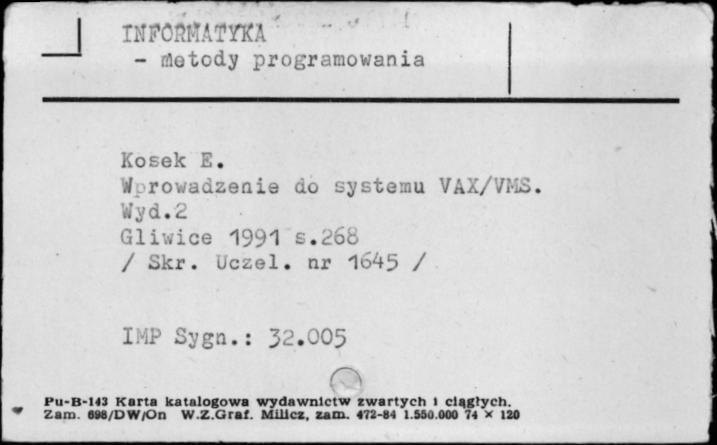 INFORMATYKA
- metody programowania

Kosek E.
Wprowadzenie do systemu VAX/VMS.
Wyd.2
Gliwice 1991 s.268
/ Skr. Uczel. nr 1645 /

IMP Sygn.: 32.005

Pu-B-143 Karta katalogowa wydawnictw zwartych i ciągłych.
Zam. 698/DW/On W.Z.Graf. Milicz, zam. 472-84 1.550.000 74 × 120